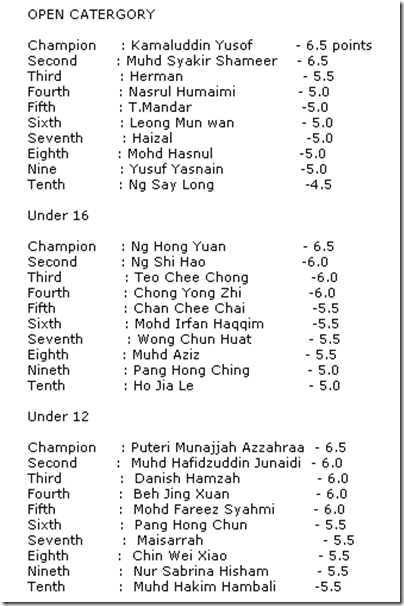 OPEN CATERGORY

Champion : Kamaluddin Yusof - 6.5 points
Second : Muhd Syakir Shameer - 6.5
Third : Herman - 5.5
Fourth : Nasrul Humaimi - 5.0
Fifth : T.Mandar -5.0
Sixth : Leong Mun wan - 5.0
Seventh : Haizal -5.0
Eighth : Mohd Hasnul -5.0
Nine : Yusuf Yasnain -5.0
Tenth : Ng Say Long -4.5

Under 16

Champion : Ng Hong Yuan - 6.5
Second : Ng Shi Hao -6.0
Third : Teo Chee Chong -6.0
Fourth : Chong Yong Zhi -6.0
Fifth : Chan Chee Chai -5.5
Sixth : Mohd Irfan Haqqim -5.5
Seventh : Wong Chun Huat - 5.5
Eighth : Muhd Aziz - 5.5
Nineth : Pang Hong Ching - 5.0
Tenth : Ho Jia Le - 5.0

Under 12

Champion : Puteri Munajjah Azzahraa - 6.5
Second : Muhd Hafidzuddin Junaidi - 6.0
Third : Danish Hamzah - 6.0
Fourth : Beh Jing Xuan - 6.0
Fifth : Mohd Fareez Syahmi - 6.0
Sixth : Pang Hong Chun - 5.5
Seventh : Maisarrah - 5.5
Eighth : Chin Wei Xiao - 5.5
Nineth : Nur Sabrina Hisham - 5.5
Tenth : Muhd Hakim Hambali -5.5